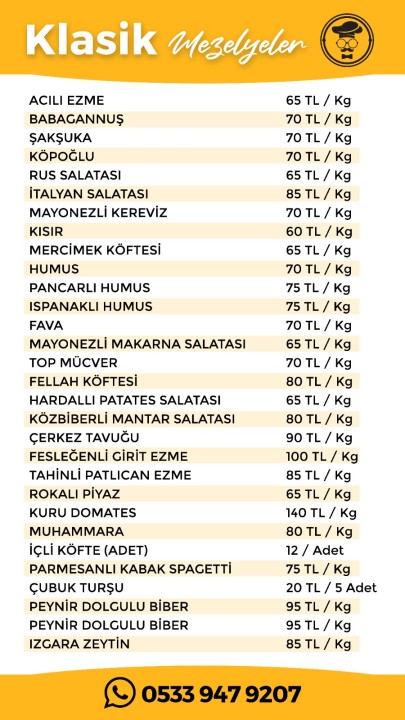 Klasik Mezelyeler

| | |
|---|---|
| ACILI EZME | 65 TL / Kg |
| BABAGANNUŞ | 70 TL / Kg |
| ŞAKŞUKA | 70 TL / Kg |
| KÖPOĞLU | 70 TL / Kg |
| RUS SALATASI | 65 TL / Kg |
| İTALYAN SALATASI | 85 TL / Kg |
| MAYONEZLİ KEREVİZ | 70 TL / Kg |
| KISIR | 60 TL / Kg |
| MERCİMEK KÖFTESİ | 65 TL / Kg |
| HUMUS | 70 TL / Kg |
| PANCARLI HUMUS | 75 TL / Kg |
| ISPANAKLI HUMUS | 75 TL / Kg |
| FAVA | 70 TL / Kg |
| MAYONEZLİ MAKARNA SALATASI | 65 TL / Kg |
| TOP MÜCVER | 70 TL / Kg |
| FELLAH KÖFTESİ | 80 TL / Kg |
| HARDALLI PATATES SALATASI | 65 TL / Kg |
| KÖZBİBERLİ MANTAR SALATASI | 80 TL / Kg |
| ÇERKEZ TAVUĞU | 90 TL / Kg |
| FESLEĞENLİ GİRİT EZME | 100 TL / Kg |
| TAHİNLİ PATLICAN EZME | 85 TL / Kg |
| ROKALI PİYAZ | 65 TL / Kg |
| KURU DOMATES | 140 TL / Kg |
| MUHAMMARA | 80 TL / Kg |
| İÇLİ KÖFTE (ADET) | 12 / Adet |
| PARMESANLI KABAK SPAGETTİ | 75 TL / Kg |
| ÇUBUK TURŞU | 20 TL / 5 Adet |
| PEYNİR DOLGULU BİBER | 95 TL / Kg |
| PEYNİR DOLGULU BİBER | 95 TL / Kg |
| IZGARA ZEYTİN | 85 TL / Kg |

0533 947 9207